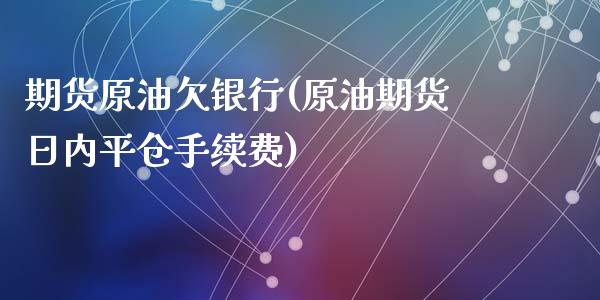 期货原油欠银行(原油期货日内平仓手续费)